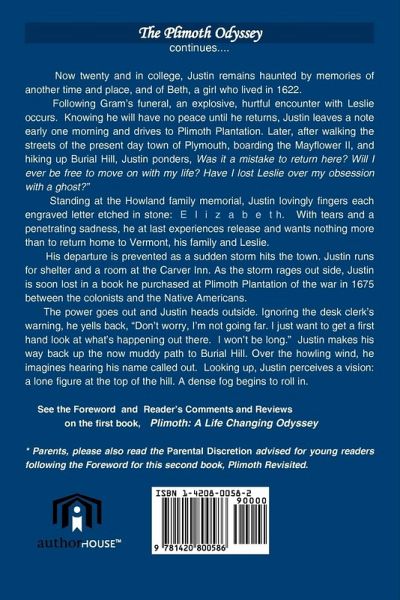 The Plimoth Odyssey
continues....

Now twenty and in college, Justin remains haunted by memories of another time and place, and of Beth, a girl who lived in 1622.

Following Gram's funeral, an explosive, hurtful encounter with Leslie occurs. Knowing he will have no peace until he returns, Justin leaves a note early one morning and drives to Plimoth Plantation. Later, after walking the streets of the present day town of Plymouth, boarding the Mayflower II, and hiking up Burial Hill, Justin ponders, Was it a mistake to return here? Will I ever be free to move on with my life? Have I lost Leslie over my obsession with a ghost?"

Standing at the Howland family memorial, Justin lovingly fingers each engraved letter etched in stone: E l i z a b e t h. With tears and a penetrating sadness, he at last experiences release and wants nothing more than to return home to Vermont, his family and Leslie.

His departure is prevented as a sudden storm hits the town. Justin runs for shelter and a room at the Carver Inn. As the storm rages out side, Justin is soon lost in a book he purchased at Plimoth Plantation of the war in 1675 between the colonists and the Native Americans.

The power goes out and Justin heads outside. Ignoring the desk clerk's warning, he yells back, "Don't worry, I'm not going far. I just want to get a first hand look at what's happening out there. I won't be long." Justin makes his way back up the now muddy path to Burial Hill. Over the howling wind, he imagines hearing his name called out. Looking up, Justin perceives a vision: a lone figure at the top of the hill. A dense fog begins to roll in.

See the Foreword and Reader's Comments and Reviews on the first book, Plimoth: A Life Changing Odyssey

* Parents, please also read the Parental Discretion advised for young readers following the Foreword for this second book, Plimoth Revisited.

authorHOUSE™

ISBN 1-4208-0058-2
90000
9 781420 800586